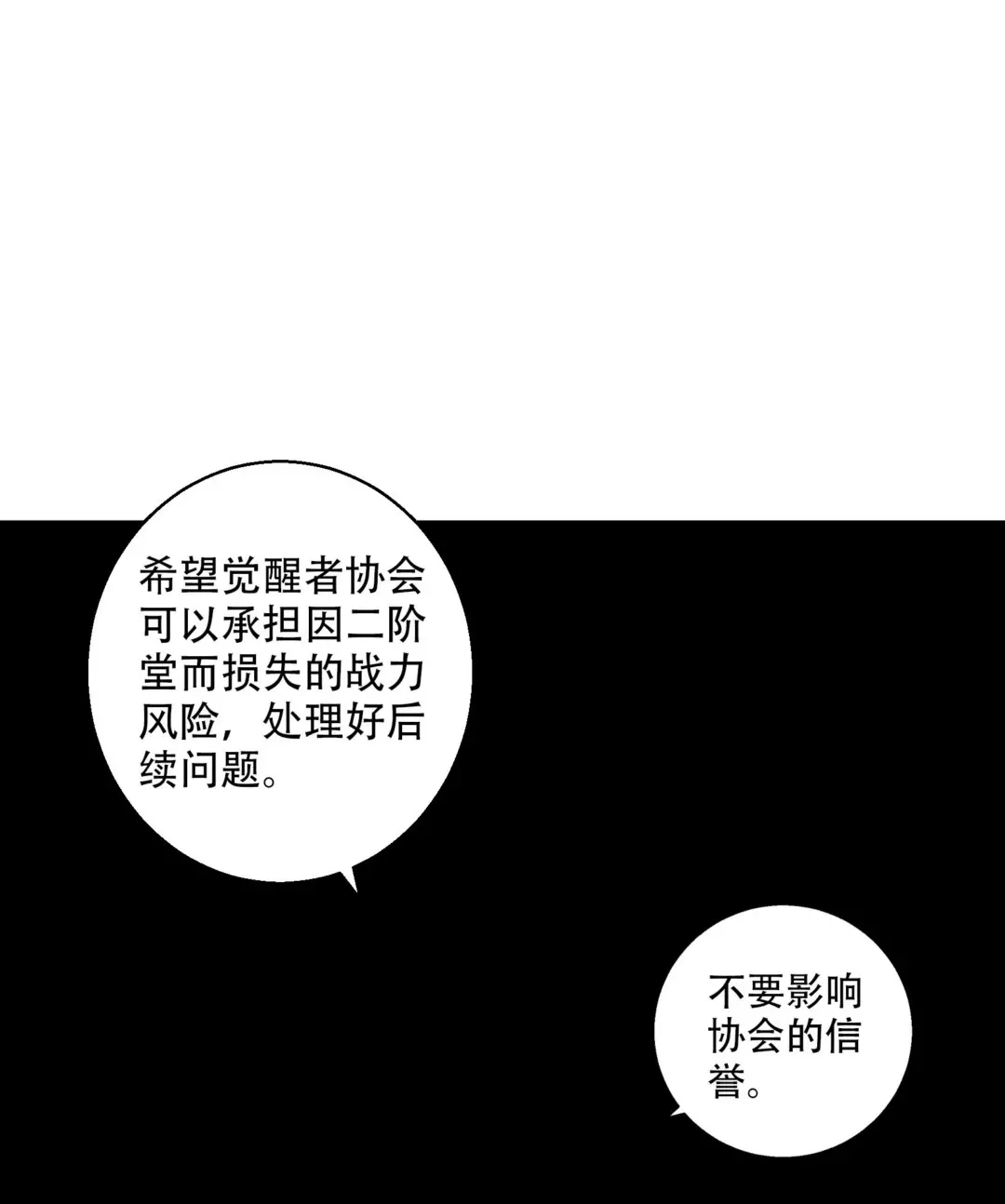 希望觉醒者协会可以承担因二阶堂而损失的战力风险，处理好后续问题。

不要影响协会的信誉。